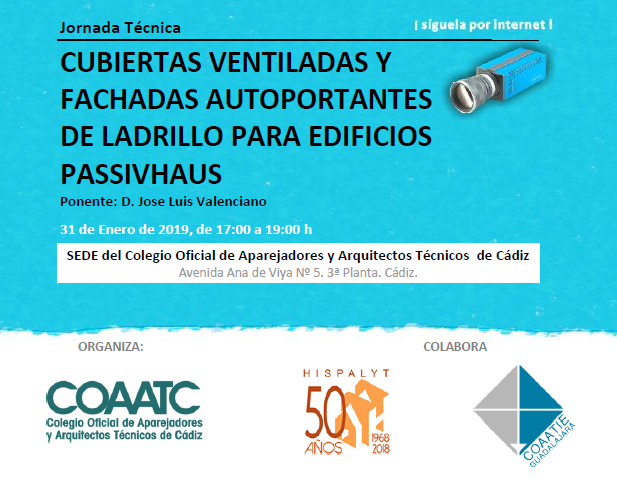 Jornada Técnica

¡ síguela por internet !

CUBIERTAS VENTILADAS Y FACHADAS AUTOPORTANTES DE LADRILLO PARA EDIFICIOS PASSIVHAUS

Ponente: D. Jose Luis Valenciano

31 de Enero de 2019, de 17:00 a 19:00 h

SEDE del Colegio Oficial de Aparejadores y Arquitectos Técnicos de Cádiz
Avenida Ana de Viya Nº 5. 3ª Planta. Cádiz.

ORGANIZA:

COLABORA

COAATC
Colegio Oficial de Aparejadores y Arquitectos Técnicos de Cádiz

HISPALYT
50 AÑOS
1968 2018

COAATIE GUADALAJARA